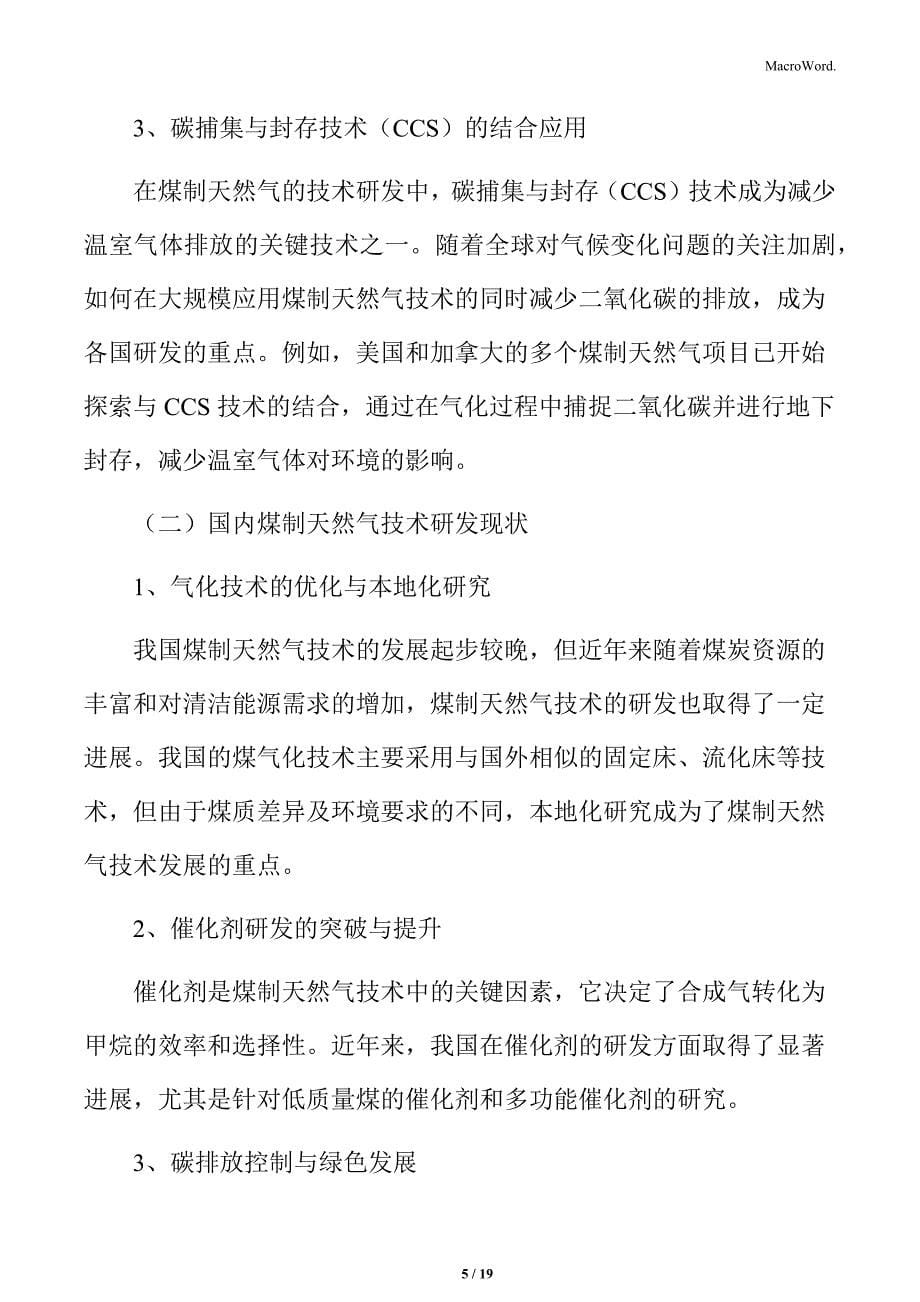 MacroWord.

3、碳捕集与封存技术（CCS）的结合应用

在煤制天然气的技术研发中，碳捕集与封存（CCS）技术成为减少温室气体排放的关键技术之一。随着全球对气候变化问题的关注加剧，如何在大规模应用煤制天然气技术的同时减少二氧化碳的排放，成为各国研发的重点。例如，美国和加拿大的多个煤制天然气项目已开始探索与 CCS 技术的结合，通过在气化过程中捕捉二氧化碳并进行地下封存，减少温室气体对环境的影响。

（二）国内煤制天然气技术研发现状

1、气化技术的优化与本地化研究

我国煤制天然气技术的发展起步较晚，但近年来随着煤炭资源的丰富和对清洁能源需求的增加，煤制天然气技术的研发也取得了一定进展。我国的煤气化技术主要采用与国外相似的固定床、流化床等技术，但由于煤质差异及环境要求的不同，本地化研究成为了煤制天然气技术发展的重点。

2、催化剂研发的突破与提升

催化剂是煤制天然气技术中的关键因素，它决定了合成气转化为甲烷的效率和选择性。近年来，我国在催化剂的研发方面取得了显著进展，尤其是针对低质量煤的催化剂和多功能催化剂的研究。

3、碳排放控制与绿色发展

5 / 19